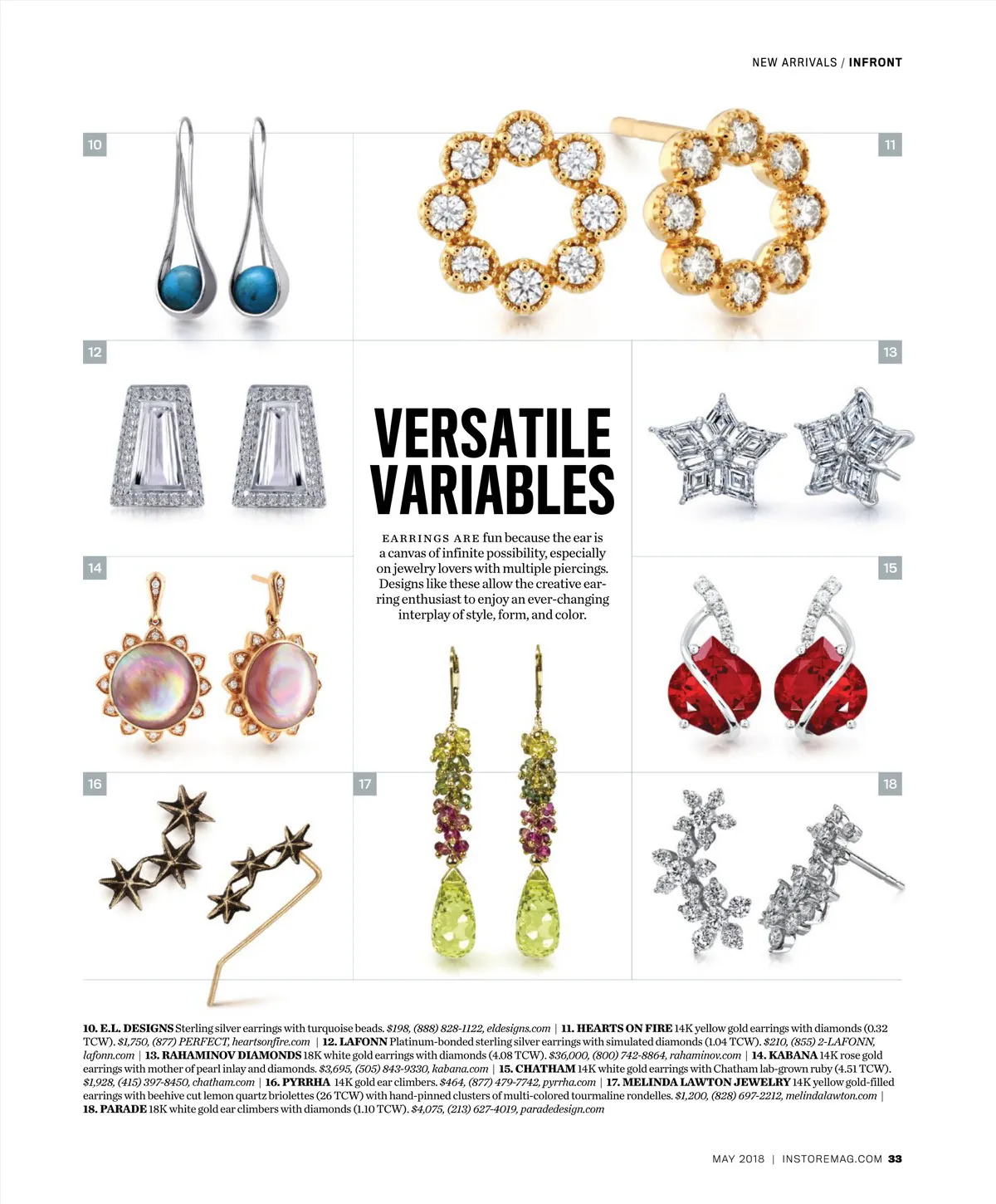 NEW ARRIVALS / INFRONT

10

11

12

13

VERSATILE VARIABLES

EARRINGS ARE fun because the ear is a canvas of infinite possibility, especially on jewelry lovers with multiple piercings. Designs like these allow the creative earring enthusiast to enjoy an ever-changing interplay of style, form, and color.

14

15

16

17

18

10. E.L. DESIGNS Sterling silver earrings with turquoise beads. $198, (888) 828-1122, eldesigns.com | 11. HEARTS ON FIRE 14K yellow gold earrings with diamonds (0.32 TCW). $1,750, (877) PERFECT, heartsonfire.com | 12. LAFONN Platinum-bonded sterling silver earrings with simulated diamonds (1.04 TCW). $210, (855) 2-LAFONN, lafonn.com | 13. RAHAMINOV DIAMONDS 18K white gold earrings with diamonds (4.08 TCW). $36,000, (800) 742-8864, rahaminov.com | 14. KABANA 14K rose gold earrings with mother of pearl inlay and diamonds. $3,695, (505) 843-9330, kabana.com | 15. CHATHAM 14K white gold earrings with Chatham lab-grown ruby (4.51 TCW). $1,928, (415) 397-8450, chatham.com | 16. PYRRHA 14K gold ear climbers. $464, (877) 479-7742, pyrrha.com | 17. MELINDA LAWTON JEWELRY 14K yellow gold-filled earrings with beehive cut lemon quartz briolettes (26 TCW) with hand-pinned clusters of multi-colored tourmaline rondelles. $1,200, (828) 697-2212, melindalawton.com | 18. PARADE 18K white gold ear climbers with diamonds (1.10 TCW). $4,075, (213) 627-4019, paradedesign.com

MAY 2018 | INSTOREMAG.COM 33